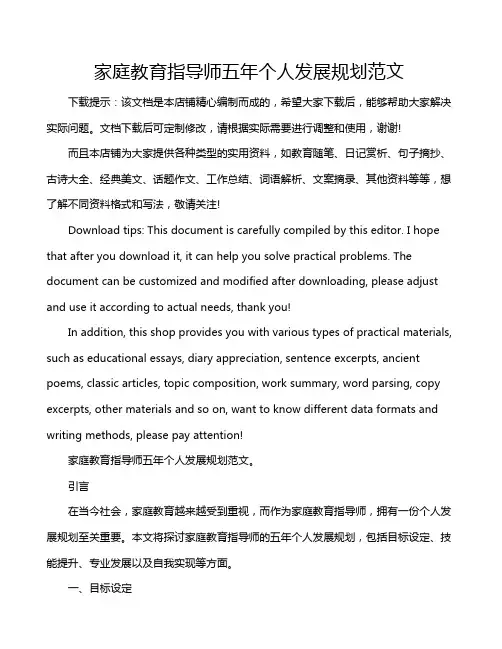 家庭教育指导师五年个人发展规划范文

下载提示：该文档是本店铺精心编制而成的，希望大家下载后，能够帮助大家解决实际问题。文档下载后可定制修改，请根据实际需要进行调整和使用，谢谢!

而且本店铺为大家提供各种类型的实用资料，如教育随笔、日记赏析、句子摘抄、古诗大全、经典美文、话题作文、工作总结、词语解析、文案摘录、其他资料等等，想了解不同资料格式和写法，敬请关注!

Download tips: This document is carefully compiled by this editor. I hope that after you download it, it can help you solve practical problems. The document can be customized and modified after downloading, please adjust and use it according to actual needs, thank you!

In addition, this shop provides you with various types of practical materials, such as educational essays, diary appreciation, sentence excerpts, ancient poems, classic articles, topic composition, work summary, word parsing, copy excerpts, other materials and so on, want to know different data formats and writing methods, please pay attention!

家庭教育指导师五年个人发展规划范文。

引言

在当今社会，家庭教育越来越受到重视，而作为家庭教育指导师，拥有一份个人发展规划至关重要。本文将探讨家庭教育指导师的五年个人发展规划，包括目标设定、技能提升、专业发展以及自我实现等方面。

一、目标设定